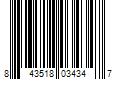 8 43518 03434 7